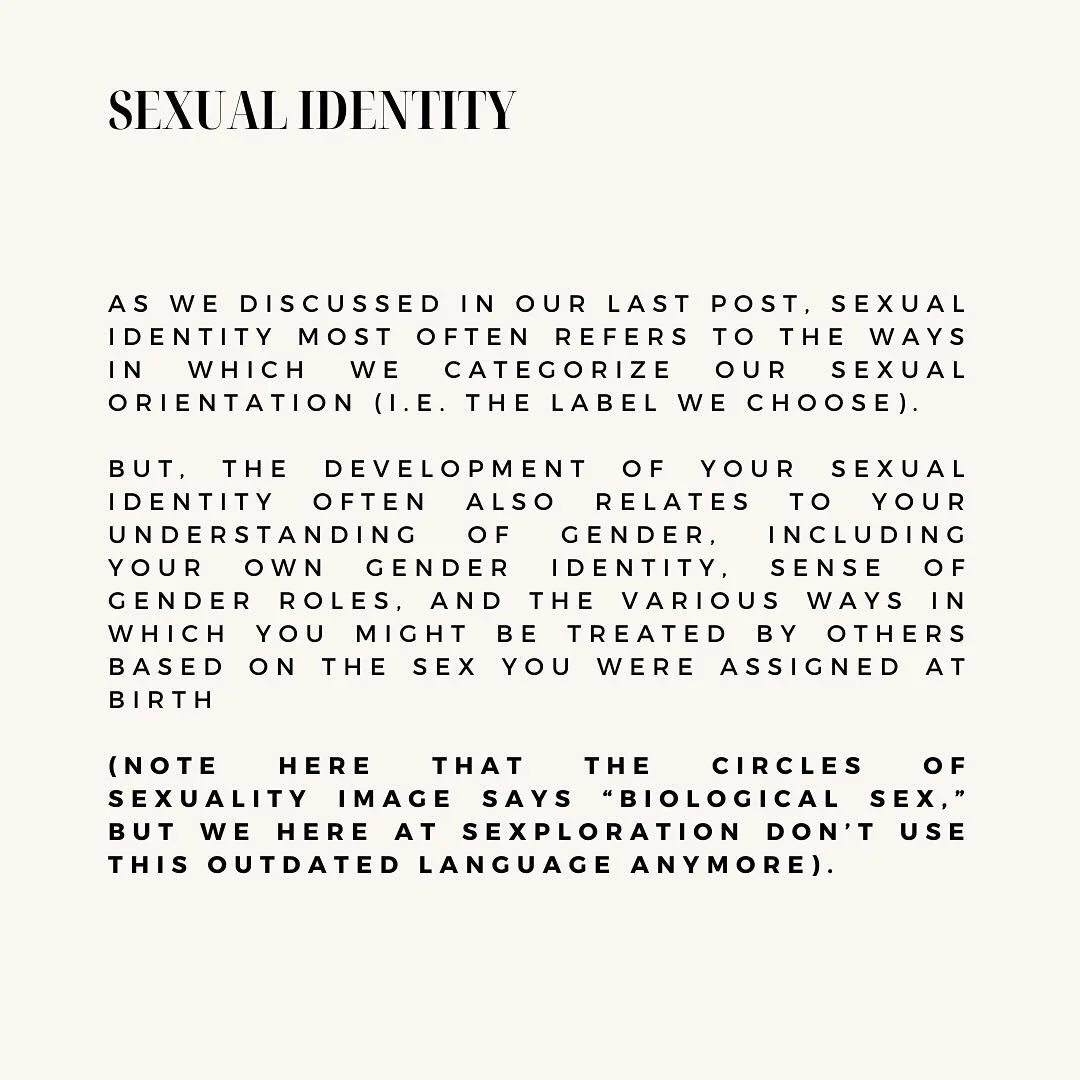 SEXUAL IDENTITY

AS WE DISCUSSED IN OUR LAST POST, SEXUAL IDENTITY MOST OFTEN REFERS TO THE WAYS IN WHICH WE CATEGORIZE OUR SEXUAL ORIENTATION (I.E. THE LABEL WE CHOOSE).

BUT, THE DEVELOPMENT OF YOUR SEXUAL IDENTITY OFTEN ALSO RELATES TO YOUR UNDERSTANDING OF GENDER, INCLUDING YOUR OWN GENDER IDENTITY, SENSE OF GENDER ROLES, AND THE VARIOUS WAYS IN WHICH YOU MIGHT BE TREATED BY OTHERS BASED ON THE SEX YOU WERE ASSIGNED AT BIRTH

(NOTE HERE THAT THE CIRCLES OF SEXUALITY IMAGE SAYS “BIOLOGICAL SEX,” BUT WE HERE AT SEXPLORATION DON’T USE THIS OUTDATED LANGUAGE ANYMORE).